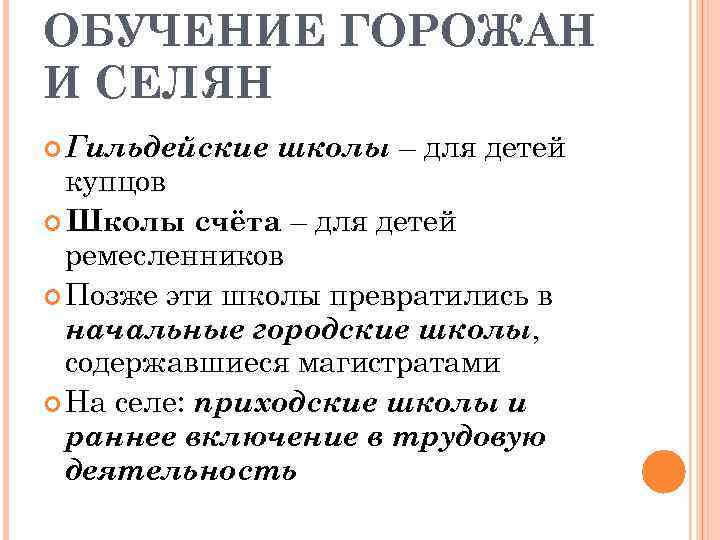 ОБУЧЕНИЕ ГОРОЖАН И СЕЛЯН

Гильдейские школы – для детей купцов

Школы счёта – для детей ремесленников

Позже эти школы превратились в начальные городские школы, содержавшиеся магистратами

На селе: приходские школы и раннее включение в трудовую деятельность